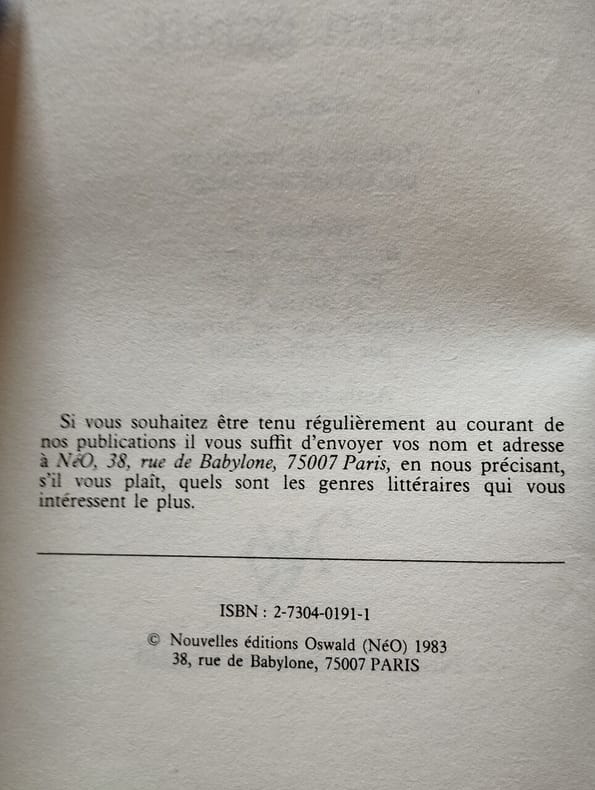 Si vous souhaitez être tenu régulièrement au courant de nos publications il vous suffit d'envoyer vos nom et adresse à NéO, 38, rue de Babylone, 75007 Paris, en nous précisant, s'il vous plaît, quels sont les genres littéraires qui vous intéressent le plus.

ISBN : 2-7304-0191-1

© Nouvelles éditions Oswald (NéO) 1983
38, rue de Babylone, 75007 PARIS